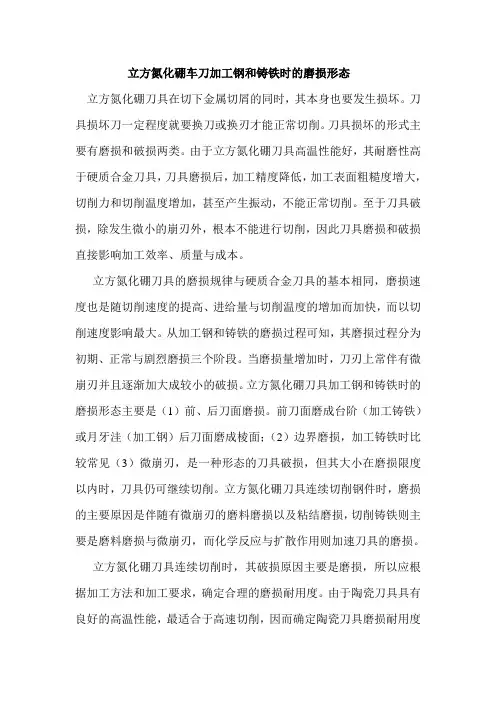 立方氮化硼车刀加工钢和铸铁时的磨损形态

立方氮化硼刀具在切下金属切屑的同时，其本身也要发生损坏。刀具损坏刀一定程度就要换刀或换刃才能正常切削。刀具损坏的形式主要有磨损和破损两类。由于立方氮化硼刀具高温性能好，其耐磨性高于硬质合金刀具，刀具磨损后，加工精度降低，加工表面粗糙度增大，切削力和切削温度增加，甚至产生振动，不能正常切削。至于刀具破损，除发生微小的崩刃外，根本不能进行切削，因此刀具磨损和破损直接影响加工效率、质量与成本。

立方氮化硼刀具的磨损规律与硬质合金刀具的基本相同，磨损速度也是随切削速度的提高、进给量与切削温度的增加而加快，而以切削速度影响最大。从加工钢和铸铁的磨损过程可知，其磨损过程分为初期、正常与剧烈磨损三个阶段。当磨损量增加时，刀刃上常伴有微崩刃并且逐渐加大成较小的破损。立方氮化硼刀具加工钢和铸铁时的磨损形态主要是（1）前、后刀面磨损。前刀面磨成台阶（加工铸铁）或月牙洼（加工钢）后刀面磨成棱面；（2）边界磨损，加工铸铁时比较常见（3）微崩刃，是一种形态的刀具破损，但其大小在磨损限度以内时，刀具仍可继续切削。立方氮化硼刀具连续切削钢件时，磨损的主要原因是伴随有微崩刃的磨料磨损以及粘结磨损，切削铸铁则主要是磨料磨损与微崩刃，而化学反应与扩散作用则加速刀具的磨损。

立方氮化硼刀具连续切削时，其破损原因主要是磨损，所以应根据加工方法和加工要求，确定合理的磨损耐用度。由于陶瓷刀具具有良好的高温性能，最适合于高速切削，因而确定陶瓷刀具磨损耐用度